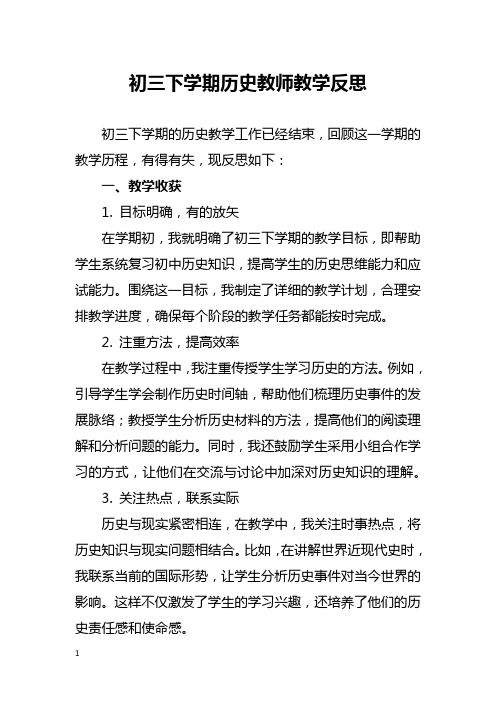 初三下学期历史教师教学反思

初三下学期的历史教学工作已经结束，回顾这一学期的教学历程，有得有失，现反思如下：

一、教学收获

1. 目标明确，有的放矢

在学期初，我就明确了初三下学期的教学目标，即帮助学生系统复习初中历史知识，提高学生的历史思维能力和应试能力。围绕这一目标，我制定了详细的教学计划，合理安排教学进度，确保每个阶段的教学任务都能按时完成。

2. 注重方法，提高效率

在教学过程中，我注重传授学生学习历史的方法。例如，引导学生学会制作历史时间轴，帮助他们梳理历史事件的发展脉络；教授学生分析历史材料的方法，提高他们的阅读理解和分析问题的能力。同时，我还鼓励学生采用小组合作学习的方式，让他们在交流与讨论中加深对历史知识的理解。

3. 关注热点，联系实际

历史与现实紧密相连，在教学中，我关注时事热点，将历史知识与现实问题相结合。比如，在讲解世界近现代史时，我联系当前的国际形势，让学生分析历史事件对当今世界的影响。这样不仅激发了学生的学习兴趣，还培养了他们的历史责任感和使命感。

1